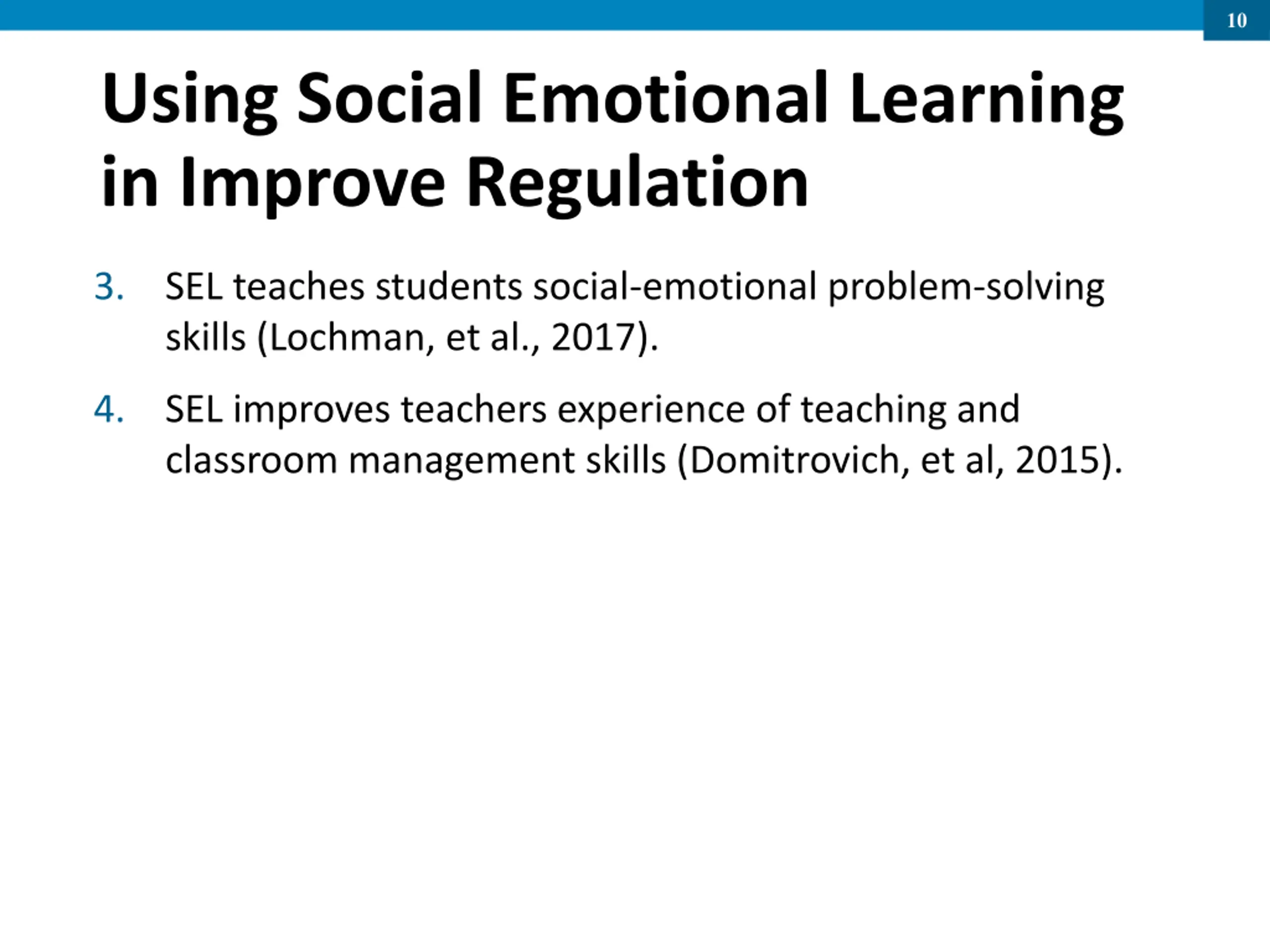 10

Using Social Emotional Learning in Improve Regulation

3. SEL teaches students social-emotional problem-solving skills (Lochman, et al., 2017).

4. SEL improves teachers experience of teaching and classroom management skills (Domitrovich, et al, 2015).